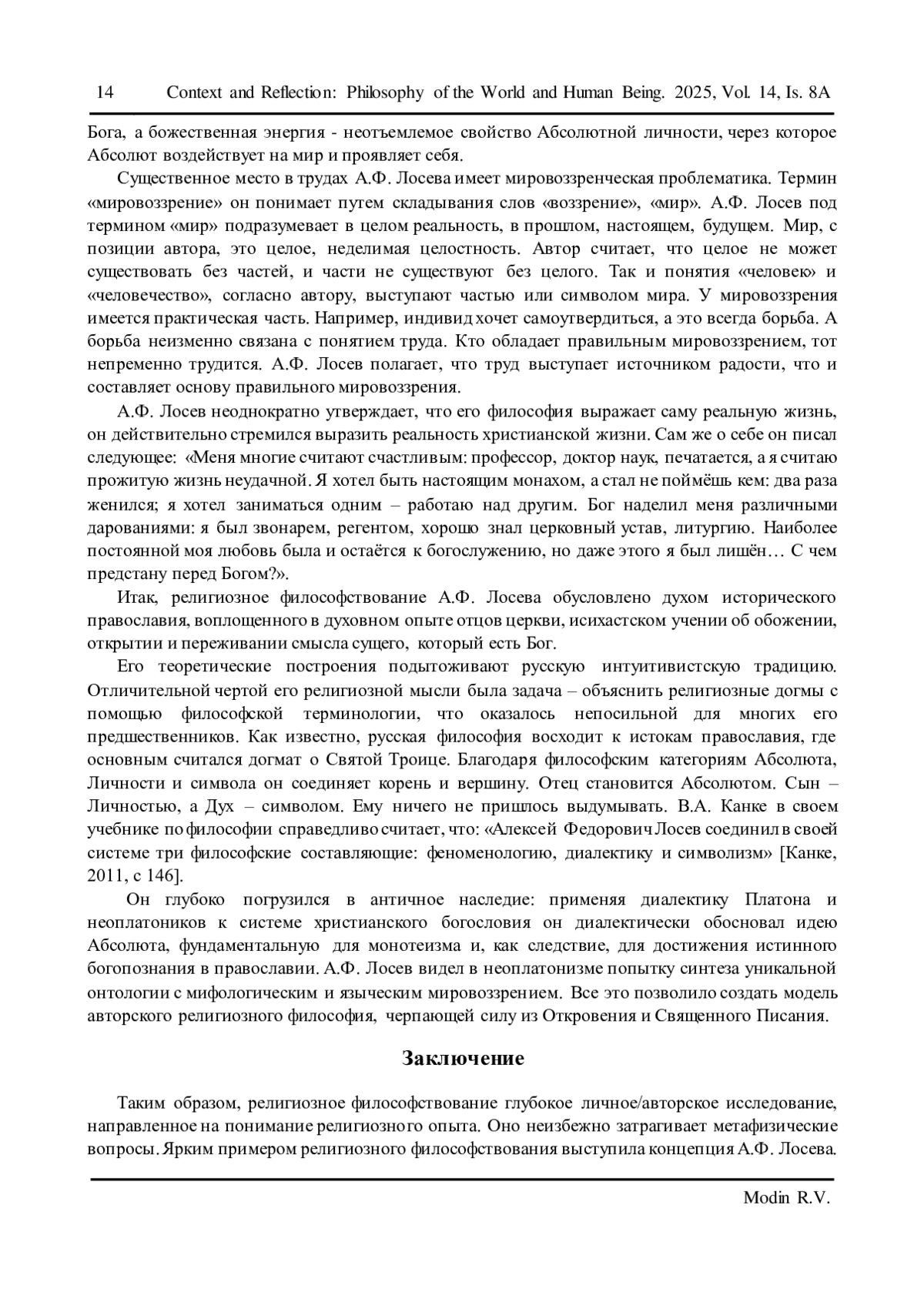 14 Context and Reflection: Philosophy of the World and Human Being. 2025, Vol. 14, Is. 8A

Бога, а божественная энергия - неотъемлемое свойство Абсолютной личности, через которое Абсолют воздействует на мир и проявляет себя.

Существенное место в трудах А.Ф. Лосева имеет мировоззренческая проблематика. Термин «мировоззрение» он понимает путем складывания слов «воззрение», «мир». А.Ф. Лосев под термином «мир» подразумевает в целом реальность, в прошлом, настоящем, будущем. Мир, с позиции автора, это целое, неделимая целостность. Автор считает, что целое не может существовать без частей, и части не существуют без целого. Так и понятия «человек» и «человечество», согласно автору, выступают частью или символом мира. У мировоззрения имеется практическая часть. Например, индивид хочет самоутвердиться, а это всегда борьба. А борьба неизменно связана с понятием труда. Кто обладает правильным мировоззрением, тот непременно трудится. А.Ф. Лосев полагает, что труд выступает источником радости, что и составляет основу правильного мировоззрения.

А.Ф. Лосев неоднократно утверждает, что его философия выражает саму реальную жизнь, он действительно стремился выразить реальность христианской жизни. Сам же о себе он писал следующее: «Меня многие считают счастливым: профессор, доктор наук, печатается, а я считаю прожитую жизнь неудачной. Я хотел быть настоящим монахом, а стал не поймёшь кем: два раза женился; я хотел заниматься одним – работаю над другим. Бог наделил меня различными дарованиями: я был звонарем, регентом, хорошо знал церковный устав, литургию. Наиболее постоянной моя любовь была и остаётся к богослужению, но даже этого я был лишён… С чем предстану перед Богом?».

Итак, религиозное философствование А.Ф. Лосева обусловлено духом исторического православия, воплощенного в духовном опыте отцов церкви, исихастском учении об обожении, открытии и переживании смысла сущего, который есть Бог.

Его теоретические построения подытоживают русскую интуитивистскую традицию. Отличительной чертой его религиозной мысли была задача – объяснить религиозные догмы с помощью философской терминологии, что оказалось непосильной для многих его предшественников. Как известно, русская философия восходит к истокам православия, где основным считался догмат о Святой Троице. Благодаря философским категориям Абсолюта, Личности и символа он соединяет корень и вершину. Отец становится Абсолютом. Сын – Личностью, а Дух – символом. Ему ничего не пришлось выдумывать. В.А. Канке в своем учебнике по философии справедливо считает, что: «Алексей Федорович Лосев соединил в своей системе три философские составляющие: феноменологию, диалектику и символизм» [Канке, 2011, с 146].

Он глубоко погрузился в античное наследие: применяя диалектику Платона и неоплатоников к системе христианского богословия он диалектически обосновал идею Абсолюта, фундаментальную для монотеизма и, как следствие, для достижения истинного богопознания в православии. А.Ф. Лосев видел в неоплатонизме попытку синтеза уникальной онтологии с мифологическим и языческим мировоззрением. Все это позволило создать модель авторского религиозного философия, черпающей силу из Откровения и Священного Писания.

Заключение

Таким образом, религиозное философствование глубокое личное/авторское исследование, направленное на понимание религиозного опыта. Оно неизбежно затрагивает метафизические вопросы. Ярким примером религиозного философствования выступила концепция А.Ф. Лосева.

Modin R.V.